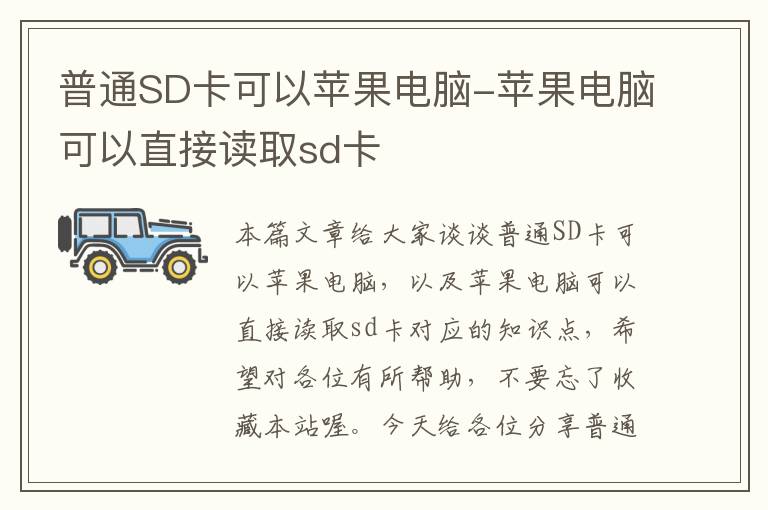 普通SD卡可以苹果电脑-苹果电脑可以直接读取sd卡

本篇文章给大家谈谈普通SD卡可以苹果电脑，以及苹果电脑可以直接读取sd卡对应的知识点，希望对各位有所帮助，不要忘了收藏本站喔。今天给各位分享普通